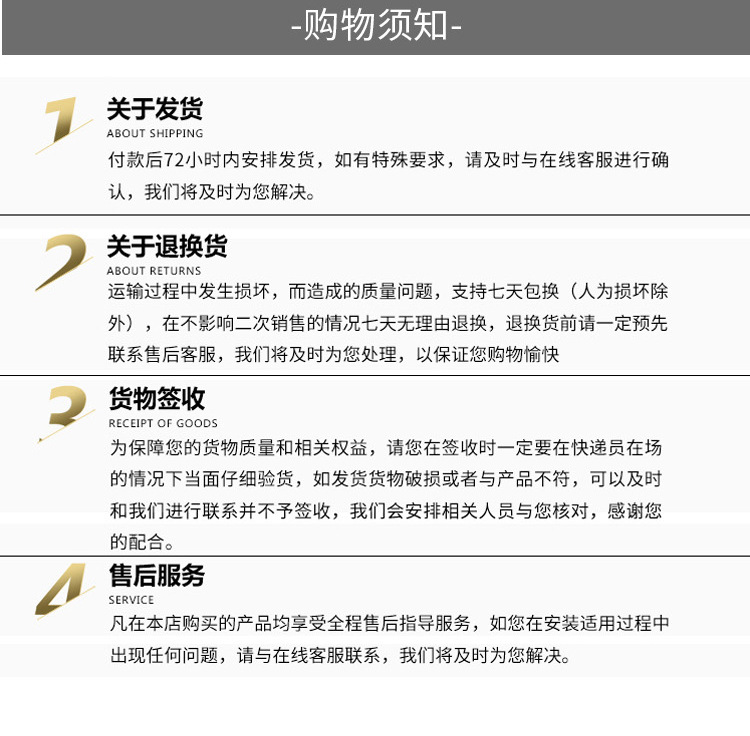 -购物须知-

1
关于发货
ABOUT SHIPPING
付款后72小时内安排发货，如有特殊要求，请及时与在线客服进行确认，我们将及时为您解决。

2
关于退换货
ABOUT RETURNS
运输过程中发生损坏，而造成的质量问题，支持七天包换（人为损坏除外），在不影响二次销售的情况七天无理由退换，退换货前请一定预先联系售后客服，我们将及时为您处理，以保证您购物愉快

3
货物签收
RECEIPT OF GOODS
为保障您的货物质量和相关权益，请您在签收时一定要在快递员在场的情况下当面仔细验货，如发货货物破损或者与产品不符，可以及时和我们进行联系并不予签收，我们会安排相关人员与您核对，感谢您的配合。

4
售后服务
SERVICE
凡在本店购买的产品均享受全程售后指导服务，如您在安装适用过程中出现任何问题，请与在线客服联系，我们将及时为您解决。